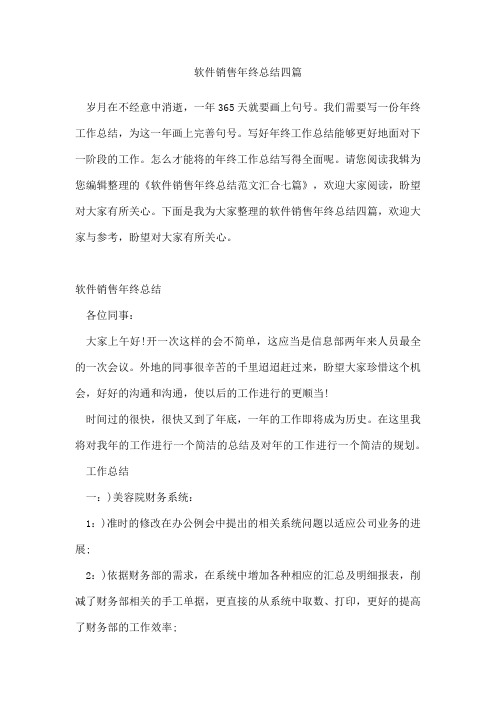 软件销售年终总结四篇

岁月在不经意中消逝，一年365天就要画上句号。我们需要写一份年终工作总结，为这一年画上完善句号。写好年终工作总结能够更好地面对下一阶段的工作。怎么才能将的年终工作总结写得全面呢。请您阅读我辑为您编辑整理的《软件销售年终总结范文汇合七篇》，欢迎大家阅读，盼望对大家有所关心。下面是我为大家整理的软件销售年终总结四篇，欢迎大家与参考，盼望对大家有所关心。

软件销售年终总结

各位同事：

大家上午好!开一次这样的会不简单，这应当是信息部两年来人员最全的一次会议。外地的同事很辛苦的千里迢迢赶过来，盼望大家珍惜这个机会，好好的沟通和沟通，使以后的工作进行的更顺当!

时间过的很快，很快又到了年底，一年的工作即将成为历史。在这里我将对我年的工作进行一个简洁的总结及对年的工作进行一个简洁的规划。

工作总结

一：)美容院财务系统：

1：)准时的修改在办公例会中提出的相关系统问题以适应公司业务的进展；

2：)依据财务部的需求，在系统中增加各种相应的汇总及明细报表，削减了财务部相关的手工单据，更直接的从系统中取数、打印，更好的提高了财务部的工作效率；